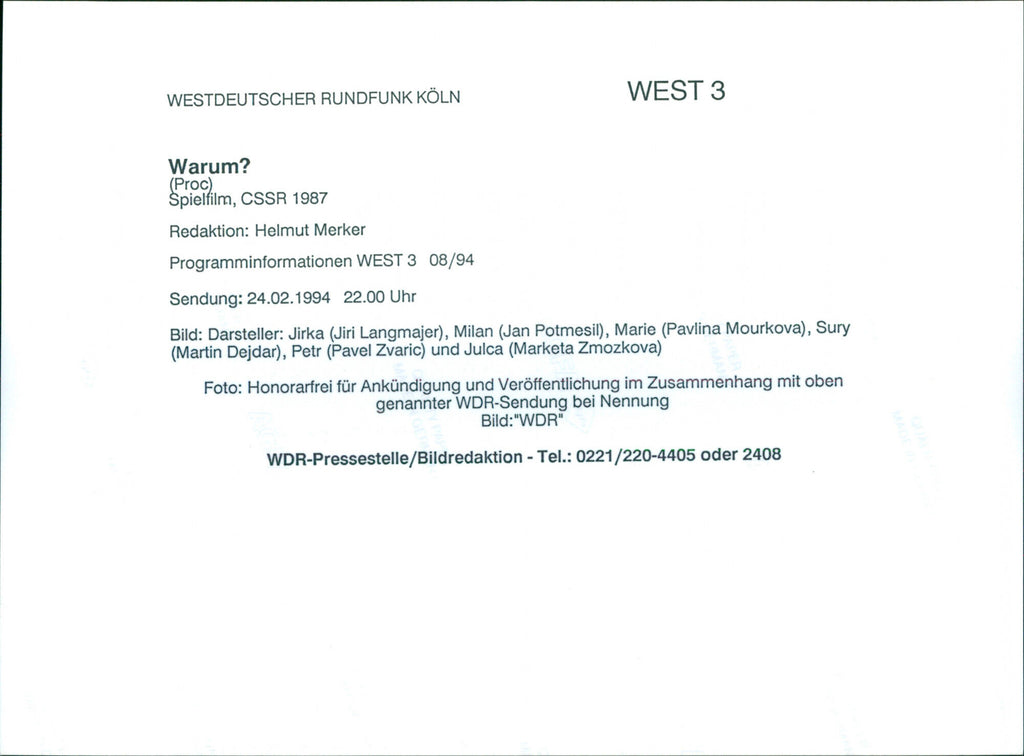 WESTDEUTSCHER RUNDFUNK KÖLN

WEST 3

Warum?
(Proc)
Spielfilm, CSSR 1987

Redaktion: Helmut Merker

Programminformationen WEST 3 08/94

Sendung: 24.02.1994 22.00 Uhr

Bild: Darsteller: Jirka (Jiri Langmajer), Milan (Jan Potmesil), Marie (Pavlina Mourkova), Sury (Martin Dejdar), Petr (Pavel Zvaric) und Julca (Marketa Zmozkova)

Foto: Honorarfrei für Ankündigung und Veröffentlichung im Zusammenhang mit oben genannter WDR-Sendung bei Nennung Bild:"WDR"

WDR-Pressestelle/Bildredaktion - Tel.: 0221/220-4405 oder 2408